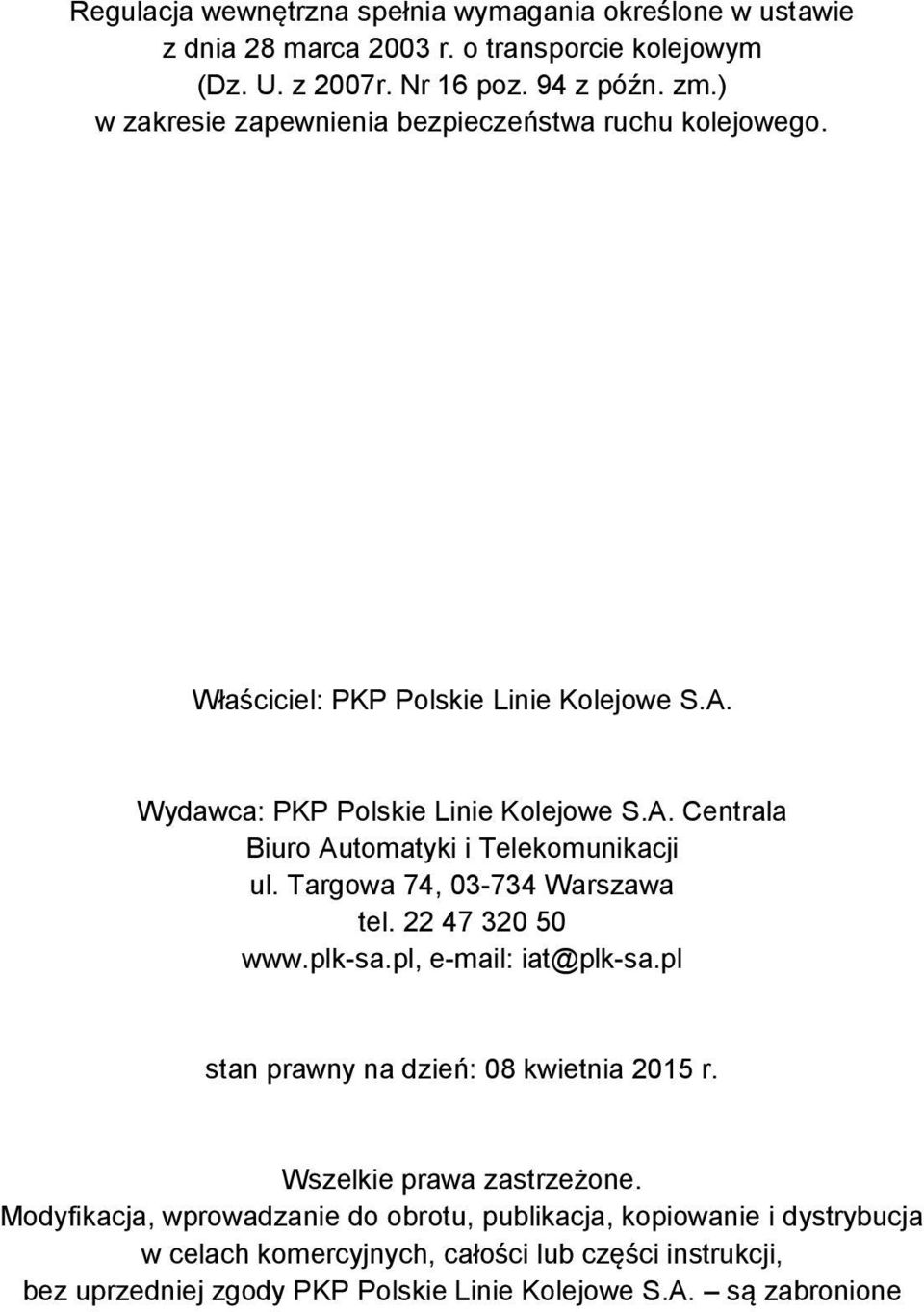 Regulacja wewnętrzna spełnia wymagania określone w ustawie z dnia 28 marca 2003 r. o transporcie kolejowym (Dz. U. z 2007r. Nr 16 poz. 94 z późn. zm.) w zakresie zapewnienia bezpieczeństwa ruchu kolejowego.

Właściciel: PKP Polskie Linie Kolejowe S.A.

Wydawca: PKP Polskie Linie Kolejowe S.A. Centrala
Biuro Automatyki i Telekomunikacji
ul. Targowa 74, 03-734 Warszawa
tel. 22 47 320 50
www.plk-sa.pl, e-mail: iat@plk-sa.pl

stan prawny na dzień: 08 kwietnia 2015 r.

Wszelkie prawa zastrzeżone.
Modyfikacja, wprowadzanie do obrotu, publikacja, kopiowanie i dystrybucja w celach komercyjnych, całości lub części instrukcji, bez uprzedniej zgody PKP Polskie Linie Kolejowe S.A. – są zabronione